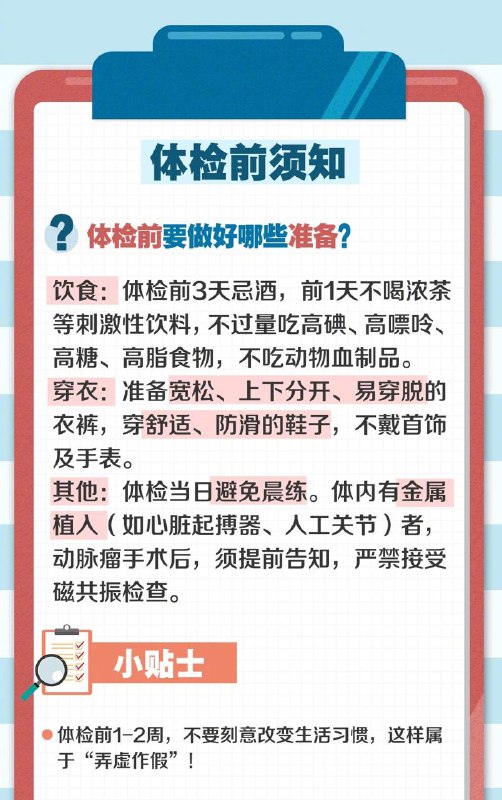 体检前须知

? 体检前要做好哪些准备?

饮食：体检前3天忌酒，前1天不喝浓茶等刺激性饮料，不过量吃高碘、高嘌呤、高糖、高脂食物，不吃动物血制品。

穿衣：准备宽松、上下分开、易穿脱的衣裤，穿舒适、防滑的鞋子，不戴首饰及手表。

其他：体检当日避免晨练。体内有金属植入（如心脏起搏器、人工关节）者，动脉瘤手术后，须提前告知，严禁接受磁共振检查。

小贴士

体检前1-2周，不要刻意改变生活习惯，这样属于“弄虚作假”！